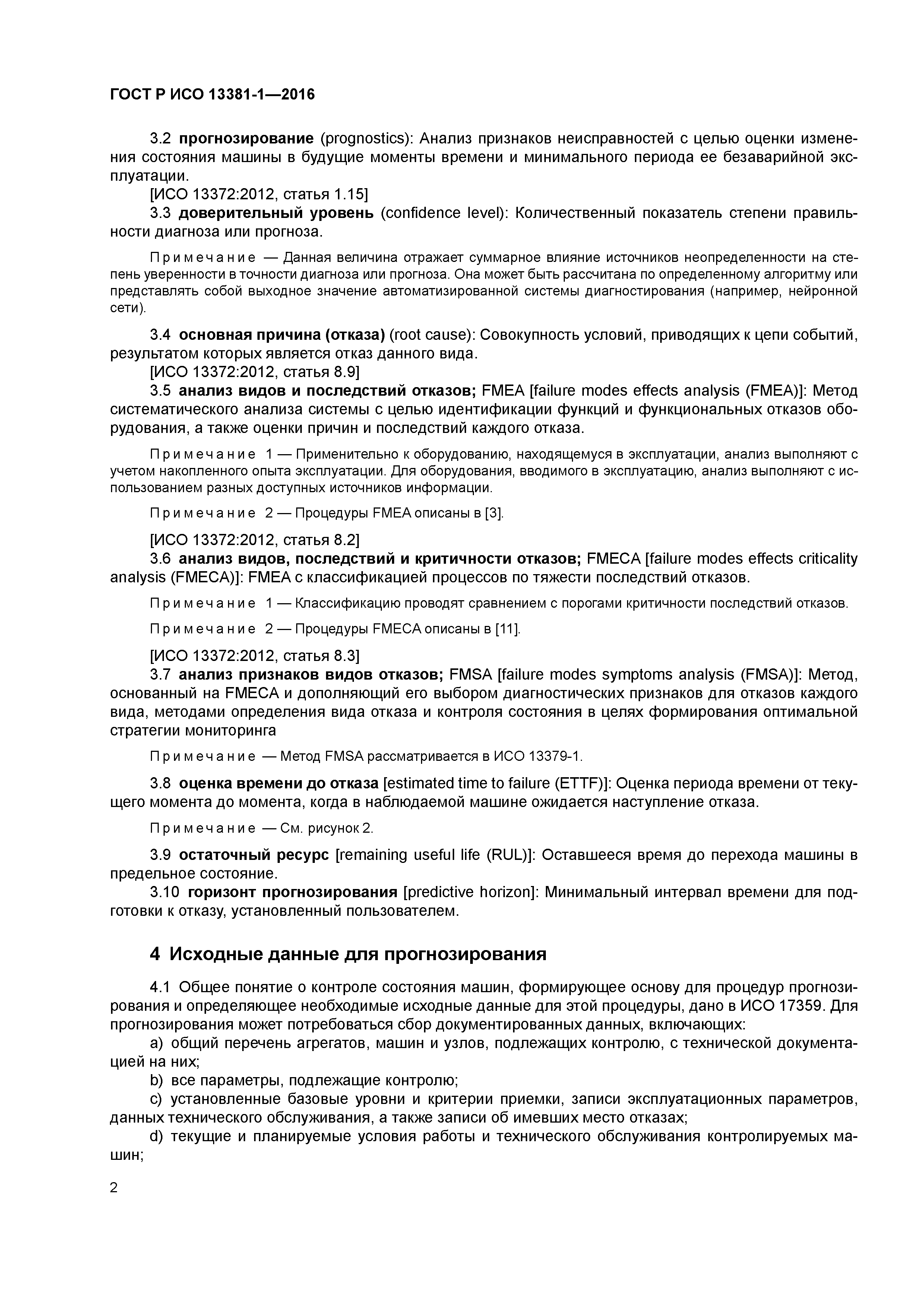 ГОСТ Р ИСО 13381-1—2016

3.2 прогнозирование (prognostics): Анализ признаков неисправностей с целью оценки изменения состояния машины в будущие моменты времени и минимального периода ее безаварийной эксплуатации.

[ИСО 13372:2012, статья 1.15]

3.3 доверительный уровень (confidence level): Количественный показатель степени правильности диагноза или прогноза.

Примечание — Данная величина отражает суммарное влияние источников неопределенности на степень уверенности в точности диагноза или прогноза. Она может быть рассчитана по определенному алгоритму или представлять собой выходное значение автоматизированной системы диагностирования (например, нейронной сети).

3.4 основная причина (отказа) (root cause): Совокупность условий, приводящих к цепи событий, результатом которых является отказ данного вида.

[ИСО 13372:2012, статья 8.9]

3.5 анализ видов и последствий отказов; FMEA [failure modes effects analysis (FMEA)]: Метод систематического анализа системы с целью идентификации функций и функциональных отказов оборудования, а также оценки причин и последствий каждого отказа.

Примечание 1 — Применительно к оборудованию, находящемуся в эксплуатации, анализ выполняют с учетом накопленного опыта эксплуатации. Для оборудования, вводимого в эксплуатацию, анализ выполняют с использованием разных доступных источников информации.

Примечание 2 — Процедуры FMEA описаны в [3].

[ИСО 13372:2012, статья 8.2]

3.6 анализ видов, последствий и критичности отказов; FMECA [failure modes effects criticality analysis (FMECA)]: FMEA с классификацией процессов по тяжести последствий отказов.

Примечание 1 — Классификацию проводят сравнением с порогами критичности последствий отказов.

Примечание 2 — Процедуры FMECA описаны в [11].

[ИСО 13372:2012, статья 8.3]

3.7 анализ признаков видов отказов; FMSA [failure modes symptoms analysis (FMSA)]: Метод, основанный на FMECA и дополняющий его выбором диагностических признаков для отказов каждого вида, методами определения вида отказа и контроля состояния в целях формирования оптимальной стратегии мониторинга

Примечание — Метод FMSA рассматривается в ИСО 13379-1.

3.8 оценка времени до отказа [estimated time to failure (ETTF)]: Оценка периода времени от текущего момента до момента, когда в наблюдаемой машине ожидается наступление отказа.

Примечание — См. рисунок 2.

3.9 остаточный ресурс [remaining useful life (RUL)]: Оставшееся время до перехода машины в предельное состояние.

3.10 горизонт прогнозирования [predictive horizon]: Минимальный интервал времени для подготовки к отказу, установленный пользователем.

4 Исходные данные для прогнозирования

4.1 Общее понятие о контроле состояния машин, формирующее основу для процедур прогнозирования и определяющее необходимые исходные данные для этой процедуры, дано в ИСО 17359. Для прогнозирования может потребоваться сбор документированных данных, включающих:

a) общий перечень агрегатов, машин и узлов, подлежащих контролю, с технической документацией на них;

b) все параметры, подлежащие контролю;

c) установленные базовые уровни и критерии приемки, записи эксплуатационных параметров, данных технического обслуживания, а также записи об имевших место отказах;

d) текущие и планируемые условия работы и технического обслуживания контролируемых машин;

2